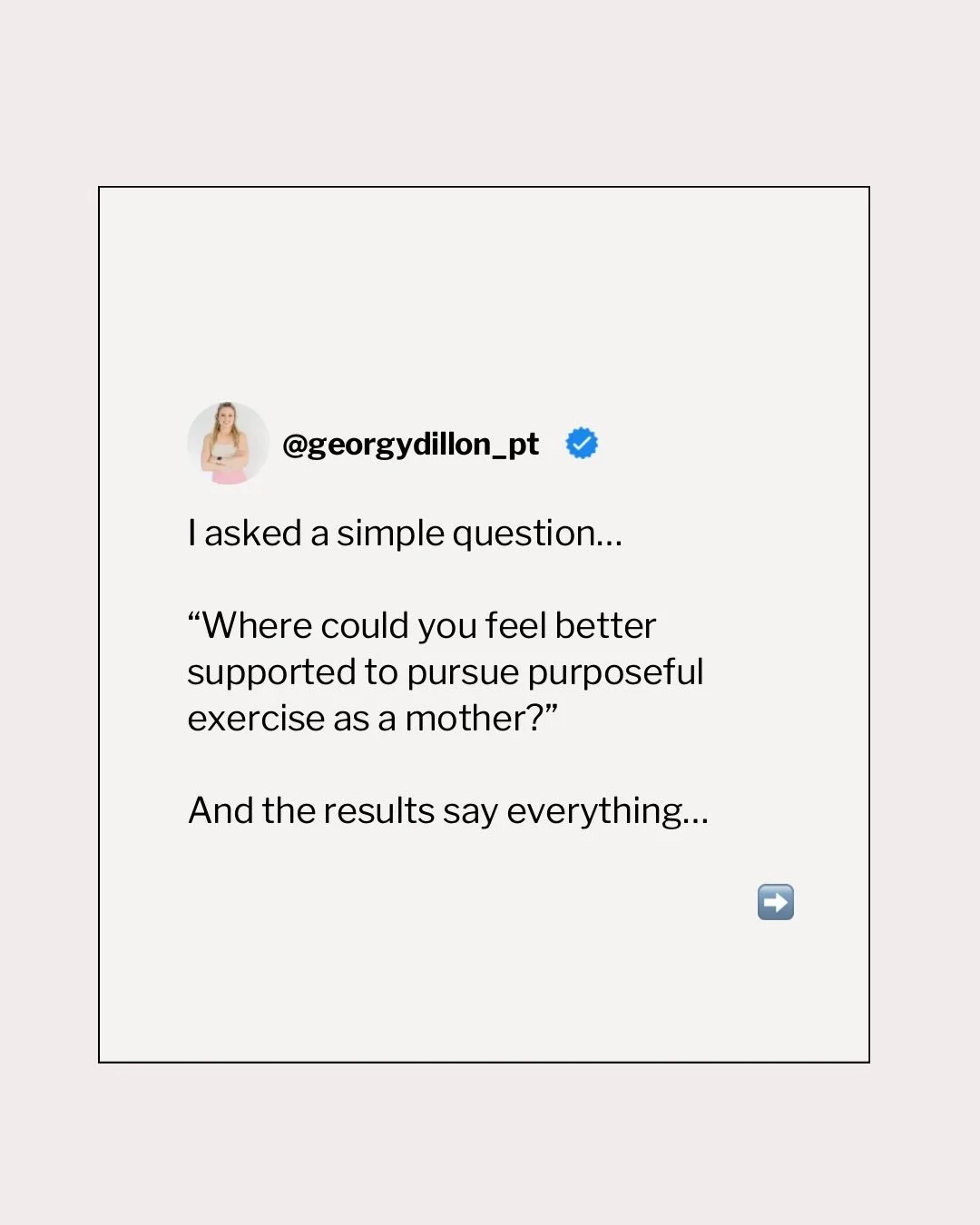 @georgydillon_pt

I asked a simple question...

“Where could you feel better supported to pursue purposeful exercise as a mother?”

And the results say everything...

➡️